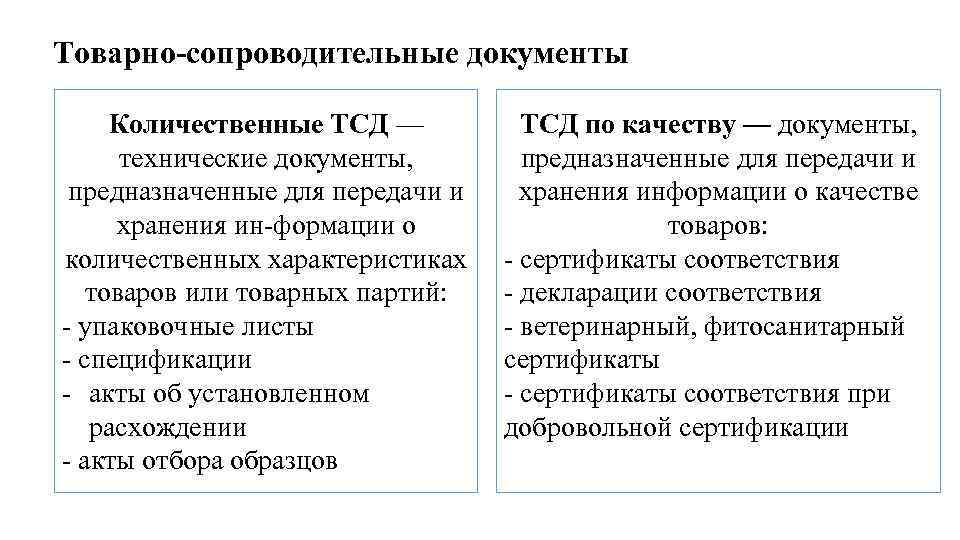 Товарно-сопроводительные документы

Количественные ТСД — технические документы, предназначенные для передачи и хранения ин-формации о количественных характеристиках товаров или товарных партий:
- упаковочные листы
- спецификации
- акты об установленном расхождении
- акты отбора образцов

ТСД по качеству — документы, предназначенные для передачи и хранения информации о качестве товаров:
- сертификаты соответствия
- декларации соответствия
- ветеринарный, фитосанитарный сертификаты
- сертификаты соответствия при добровольной сертификации